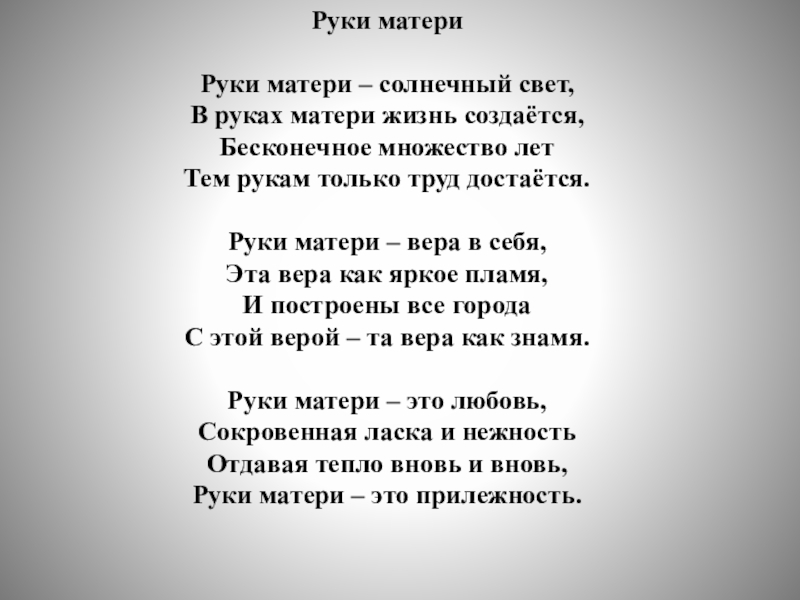 Руки матери

Руки матери – солнечный свет,
В руках матери жизнь создаётся,
Бесконечное множество лет
Тем рукам только труд достаётся.

Руки матери – вера в себя,
Эта вера как яркое пламя,
И построены все города
С этой верой – та вера как знамя.

Руки матери – это любовь,
Сокровенная ласка и нежность
Отдавая тепло вновь и вновь,
Руки матери – это прилежность.